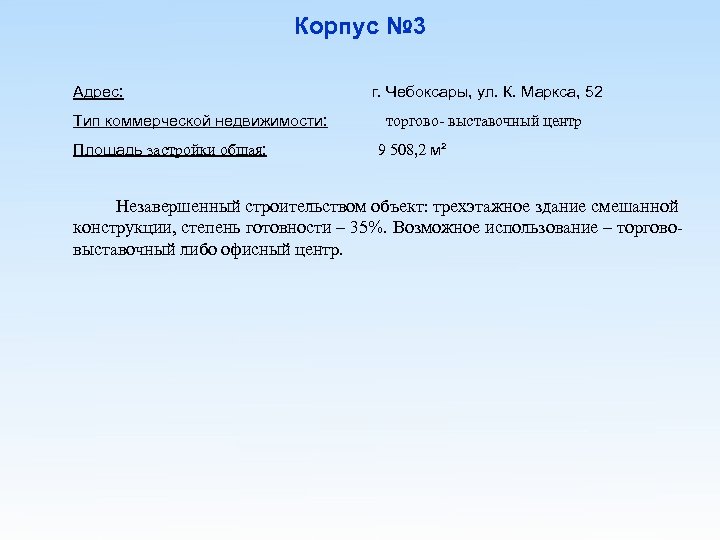 Корпус №3

Адрес: г. Чебоксары, ул. К. Маркса, 52

Тип коммерческой недвижимости: торгово- выставочный центр

Площадь застройки общая: 9 508,2 м²

Незавершенный строительством объект: трехэтажное здание смешанной конструкции, степень готовности – 35%. Возможное использование – торгово-выставочный либо офисный центр.